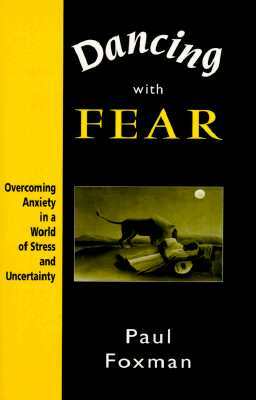 Dancing
with
FEAR

Overcoming Anxiety in a World of Stress and Uncertainty

Paul Foxman